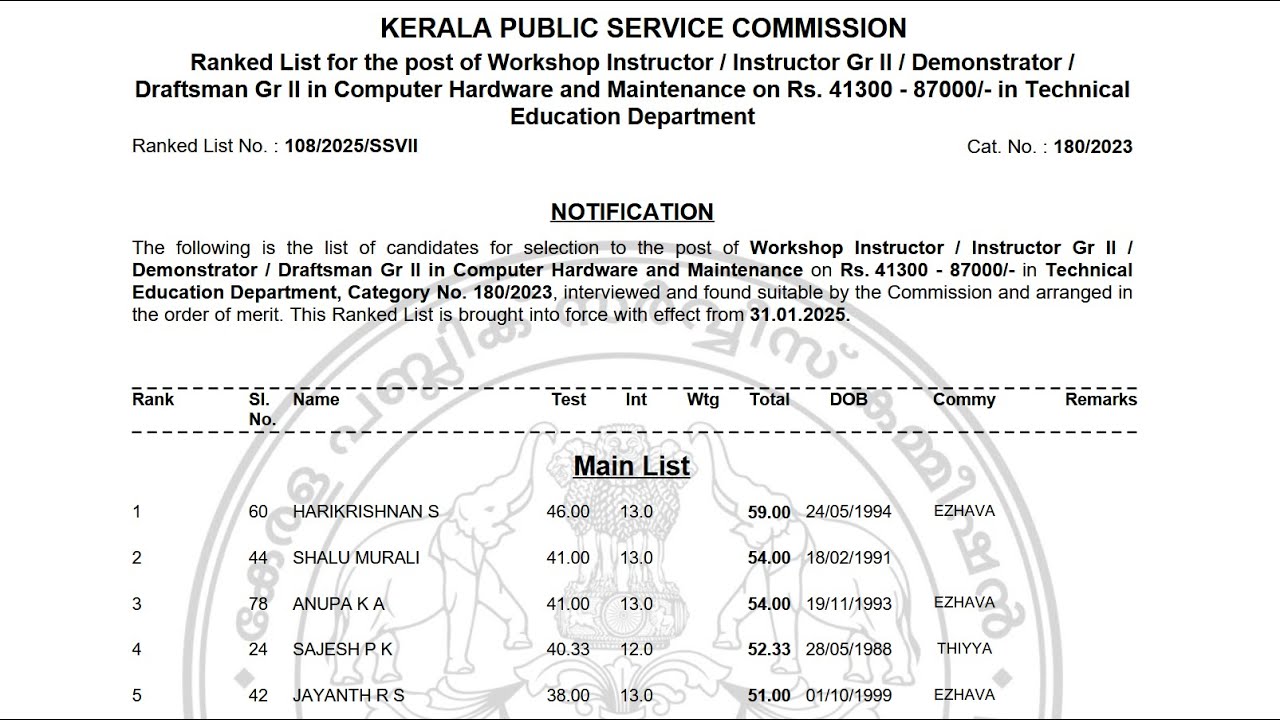 KERALA PUBLIC SERVICE COMMISSION

Ranked List for the post of Workshop Instructor / Instructor Gr II / Demonstrator / Draftsman Gr II in Computer Hardware and Maintenance on Rs. 41300 - 87000/- in Technical Education Department

Ranked List No. : 108/2025/SSVII

Cat. No. : 180/2023

NOTIFICATION

The following is the list of candidates for selection to the post of Workshop Instructor / Instructor Gr II / Demonstrator / Draftsman Gr II in Computer Hardware and Maintenance on Rs. 41300 - 87000/- in Technical Education Department, Category No. 180/2023, interviewed and found suitable by the Commission and arranged in the order of merit. This Ranked List is brought into force with effect from 31.01.2025.

| Rank | Sl. No. | Name | Test | Int | Wtg | Total | DOB | Commy | Remarks |
|---|---|---|---|---|---|---|---|---|---|
| Main List | | | | | | | | | |
| 1 | 60 | HARIKRISHNAN S | 46.00 | 13.0 | | 59.00 | 24/05/1994 | EZHAVA | |
| 2 | 44 | SHALU MURALI | 41.00 | 13.0 | | 54.00 | 18/02/1991 | | |
| 3 | 78 | ANUPA K A | 41.00 | 13.0 | | 54.00 | 19/11/1993 | EZHAVA | |
| 4 | 24 | SAJESH P K | 40.33 | 12.0 | | 52.33 | 28/05/1988 | THIYYA | |
| 5 | 42 | JAYANTH R S | 38.00 | 13.0 | | 51.00 | 01/10/1999 | EZHAVA | |